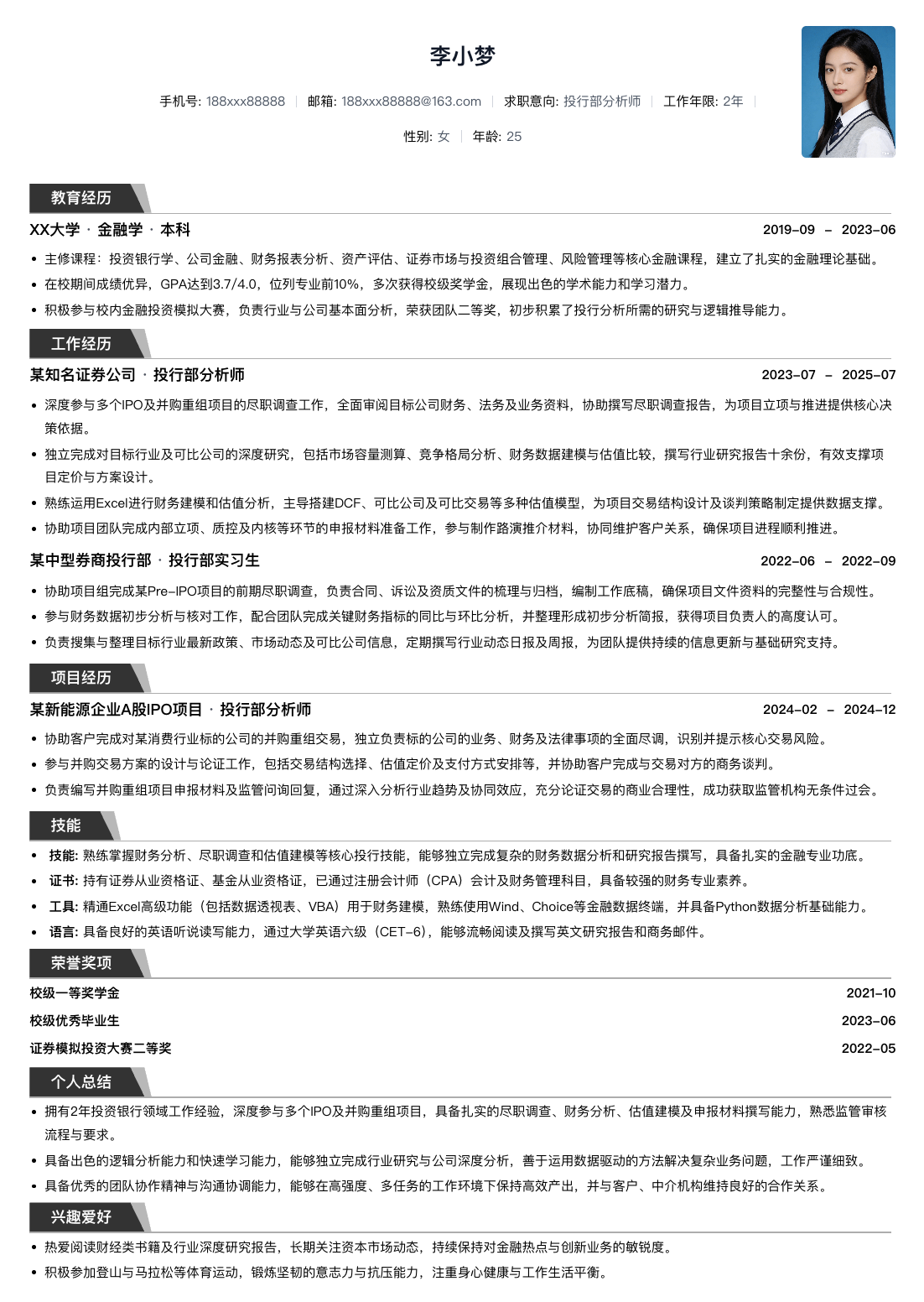 李小梦

手机号: 188xxx88888 | 邮箱: 188xxx88888@163.com | 求职意向: 投行部分析师 | 工作年限: 2年 |

性别: 女 | 年龄: 25

教育经历

XX大学 · 金融学 · 本科 2019-09 – 2023-06

• 主修课程：投资银行学、公司金融、财务报表分析、资产评估、证券市场与投资组合管理、风险管理等核心金融课程，建立了扎实的金融理论基础。
• 在校期间成绩优异，GPA达到3.7/4.0，位列专业前10%，多次获得校级奖学金，展现出色的学术能力和学习潜力。
• 积极参与校内金融投资模拟大赛，负责行业与公司基本面分析，荣获团队二等奖，初步积累了投行分析所需的研究与逻辑推导能力。

工作经历

某知名证券公司 · 投行部分析师 2023-07 – 2025-07

• 深度参与多个IPO及并购重组项目的尽职调查工作，全面审阅目标公司财务、法务及业务资料，协助撰写尽职调查报告，为项目立项与推进提供核心决策依据。
• 独立完成对目标行业及可比公司的深度研究，包括市场容量测算、竞争格局分析、财务数据建模与估值比较，撰写行业研究报告十余份，有效支撑项目定价与方案设计。
• 熟练运用Excel进行财务建模和估值分析，主导搭建DCF、可比公司及可比交易等多种估值模型，为项目交易结构设计及谈判策略制定提供数据支撑。
• 协助项目团队完成内部立项、质控及内核等环节的申报材料准备工作，参与制作路演推介材料，协同维护客户关系，确保项目进程顺利推进。

某中型券商投行部 · 投行部实习生 2022-06 – 2022-09

• 协助项目组完成某Pre-IPO项目的前期尽职调查，负责合同、诉讼及资质文件的梳理与归档，编制工作底稿，确保项目文件资料的完整性与合规性。
• 参与财务数据初步分析与核对工作，配合团队完成关键财务指标的同比与环比分析，并整理形成初步分析简报，获得项目负责人的高度认可。
• 负责搜集与整理目标行业最新政策、市场动态及可比公司信息，定期撰写行业动态日报及周报，为团队提供持续的信息更新与基础研究支持。

项目经历

某新能源企业A股IPO项目 · 投行部分析师 2024-02 – 2024-12

• 协助客户完成对某消费行业标的公司的并购重组交易，独立负责标的公司的业务、财务及法律事项的全面尽调，识别并提示核心交易风险。
• 参与并购交易方案的设计与论证工作，包括交易结构选择、估值定价及支付方式安排等，并协助客户完成与交易对方的商务谈判。
• 负责编写并购重组项目申报材料及监管问询回复，通过深入分析行业趋势及协同效应，充分论证交易的商业合理性，成功获取监管机构无条件过会。

技能

• 技能: 熟练掌握财务分析、尽职调查和估值建模等核心投行技能，能够独立完成复杂的财务数据分析和研究报告撰写，具备扎实的金融专业功底。
• 证书: 持有证券从业资格证、基金从业资格证，已通过注册会计师（CPA）会计及财务管理科目，具备较强的财务专业素养。
• 工具: 精通Excel高级功能（包括数据透视表、VBA）用于财务建模，熟练使用Wind、Choice等金融数据终端，并具备Python数据分析基础能力。
• 语言: 具备良好的英语听说读写能力，通过大学英语六级（CET-6），能够流畅阅读及撰写英文研究报告和商务邮件。

荣誉奖项

校级一等奖学金 2021-10
校级优秀毕业生 2023-06
证券模拟投资大赛二等奖 2022-05

个人总结

• 拥有2年投资银行领域工作经验，深度参与多个IPO及并购重组项目，具备扎实的尽职调查、财务分析、估值建模及申报材料撰写能力，熟悉监管审核流程与要求。
• 具备出色的逻辑分析能力和快速学习能力，能够独立完成行业研究与公司深度分析，善于运用数据驱动的方法解决复杂业务问题，工作严谨细致。
• 具备优秀的团队协作精神与沟通协调能力，能够在高强度、多任务的工作环境下保持高效产出，并与客户、中介机构维持良好的合作关系。

兴趣爱好

• 热爱阅读财经类书籍及行业深度研究报告，长期关注资本市场动态，持续保持对金融热点与创新业务的敏锐度。
• 积极参加登山与马拉松等体育运动，锻炼坚韧的意志力与抗压能力，注重身心健康与工作生活平衡。